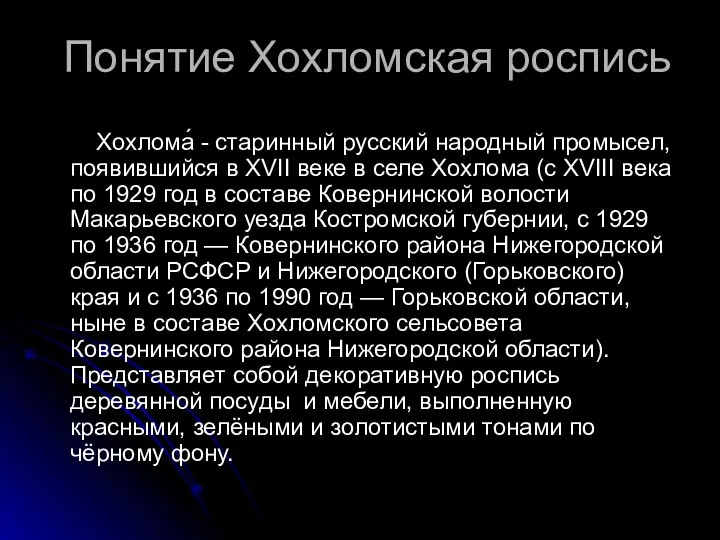 Понятие Хохломская роспись

Хохлома́ - старинный русский народный промысел, появившийся в XVII веке в селе Хохлома (с XVIII века по 1929 год в составе Ковернинской волости Макарьевского уезда Костромской губернии, с 1929 по 1936 год — Ковернинского района Нижегородской области РСФСР и Нижегородского (Горьковского) края и с 1936 по 1990 год — Горьковской области, ныне в составе Хохломского сельсовета Ковернинского района Нижегородской области). Представляет собой декоративную роспись деревянной посуды и мебели, выполненную красными, зелёными и золотистыми тонами по чёрному фону.